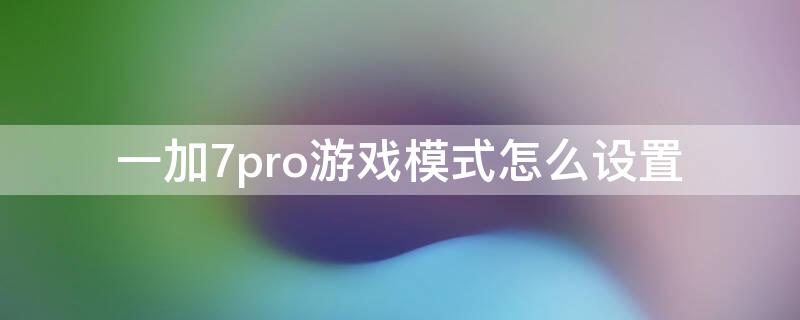 一加7pro游戏模式怎么设置